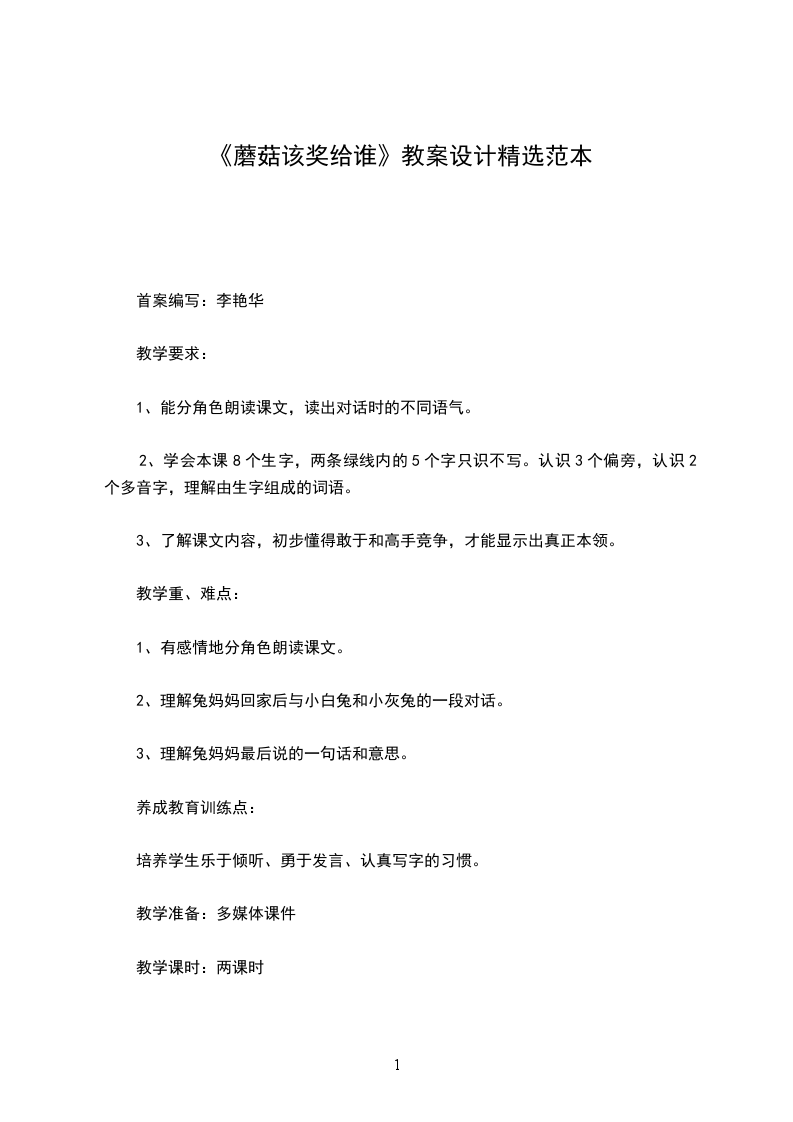 《蘑菇该奖给谁》教案设计精选范本

首案编写：李艳华

教学要求：

1、能分角色朗读课文，读出对话时的不同语气。

2、学会本课 8 个生字，两条绿线内的 5 个字只识不写。认识 3 个偏旁，认识 2 个多音字，理解由生字组成的词语。

3、了解课文内容，初步懂得敢于和高手竞争，才能显示出真正本领。

教学重、难点：

1、有感情地分角色朗读课文。

2、理解兔妈妈回家后与小白兔和小灰兔的一段对话。

3、理解兔妈妈最后说的一句话和意思。

养成教育训练点：

培养学生乐于倾听、勇于发言、认真写字的习惯。

教学准备：多媒体课件

教学课时：两课时

1